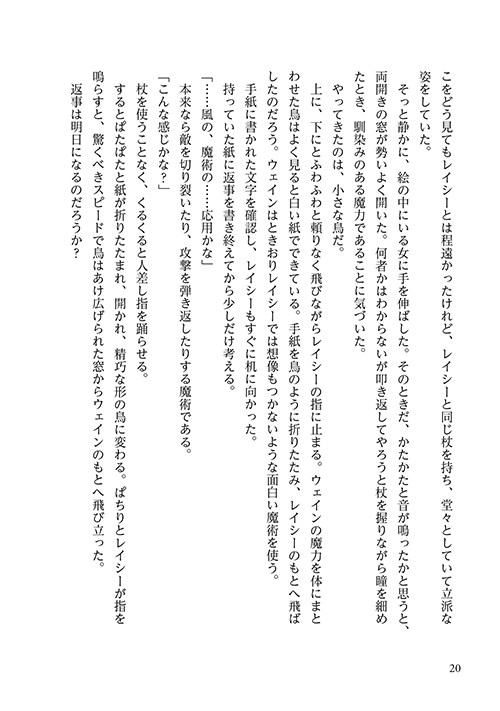 こをどう見てもレイシーとは程遠かったけれど、レイシーと同じ杖を持ち、堂々としていて立派な姿をしていた。

そっと静かに、絵の中にいる女に手を伸ばした。そのときだ、かたかたと音が鳴ったかと思うと、両開きの窓が勢いよく開いた。何者かはわからないが叩き返してやろうと杖を握りながら瞳を細めたとき、馴染みのある魔力であることに気づいた。

やってきたのは、小さな鳥だ。

上に、下にとふわふわと頼りなく飛びながらレイシーの指に止まる。ウェインの魔力を体にまとわせた鳥はよく見ると白い紙でできている。手紙を鳥のように折りたたみ、レイシーのもとへ飛ばしたのだろう。ウェインはときおりレイシーでは想像もつかないような面白い魔術を使う。

手紙に書かれた文字を確認し、レイシーもすぐに机に向かった。

持っていた紙に返事を書き終えてから少しだけ考える。

「……風の、魔術の……応用かな」

本来なら敵を切り裂いたり、攻撃を弾き返したりする魔術である。

「こんな感じかな？」

杖を使うことなく、くるくると人差し指を踊らせる。

するとぱたぱたと紙が折りたたまれ、開かれ、精巧な形の鳥に変わる。ぱちりとレイシーが指を鳴らすと、驚くべきスピードで鳥はあけ広げられた窓からウェインのもとへ飛び立った。

返事は明日になるのだろうか？

20